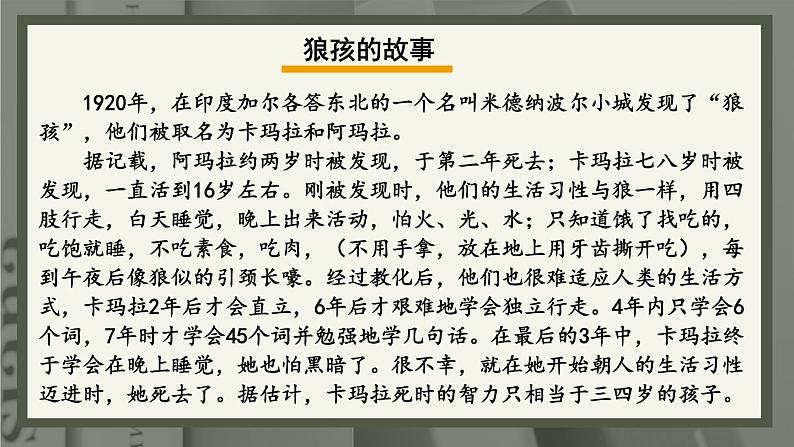 狼孩的故事

1920年，在印度加尔各答东北的一个名叫米德纳波尔小城发现了“狼孩”，他们被取名为卡玛拉和阿玛拉。

据记载，阿玛拉约两岁时被发现，于第二年死去；卡玛拉七八岁时被发现，一直活到16岁左右。刚被发现时，他们的生活习性与狼一样，用四肢行走，白天睡觉，晚上出来活动，怕火、光、水；只知道饿了找吃的，吃饱就睡，不吃素食，吃肉，（不用手拿，放在地上用牙齿撕开吃），每到午夜后像狼似的引颈长嚎。经过教化后，他们也很难适应人类的生活方式，卡玛拉2年后才会直立，6年后才艰难地学会独立行走。4年内只学会6个词，7年时才学会45个词并勉强地学几句话。在最后的3年中，卡玛拉终于学会在晚上睡觉，她也怕黑暗了。很不幸，就在她开始朝人的生活习性迈进时，她死去了。据估计，卡玛拉死时的智力只相当于三四岁的孩子。